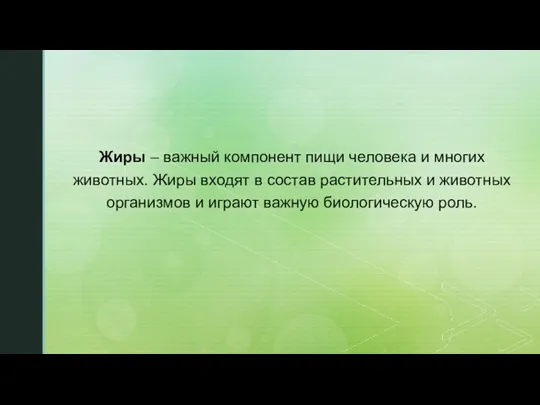 Жиры – важный компонент пищи человека и многих животных. Жиры входят в состав растительных и животных организмов и играют важную биологическую роль.